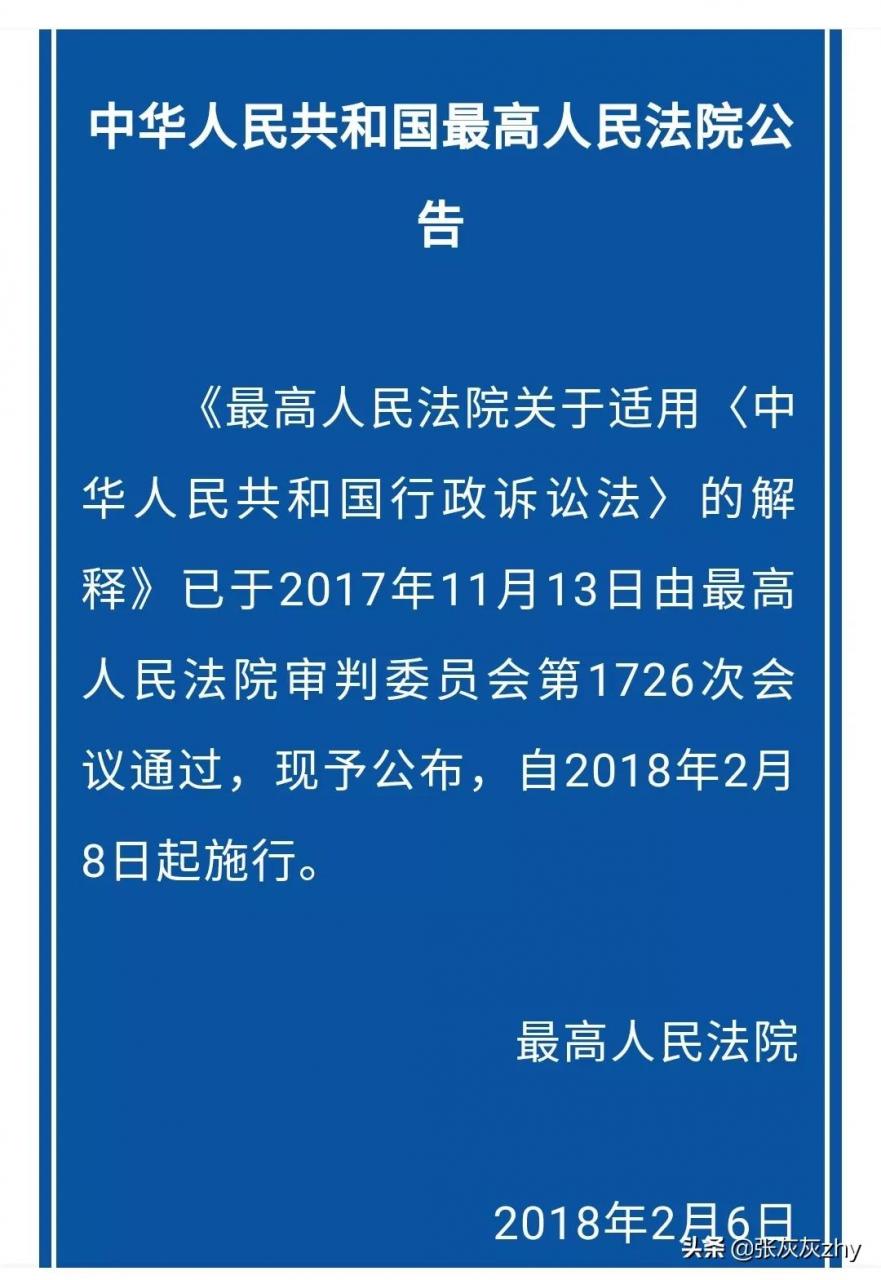 中华人民共和国最高人民法院公告

《最高人民法院关于适用〈中华人民共和国行政诉讼法〉的解释》已于2017年11月13日由最高人民法院审判委员会第1726次会议通过，现予公布，自2018年2月8日起施行。

最高人民法院

2018年2月6日

头条 @张灰灰zhy